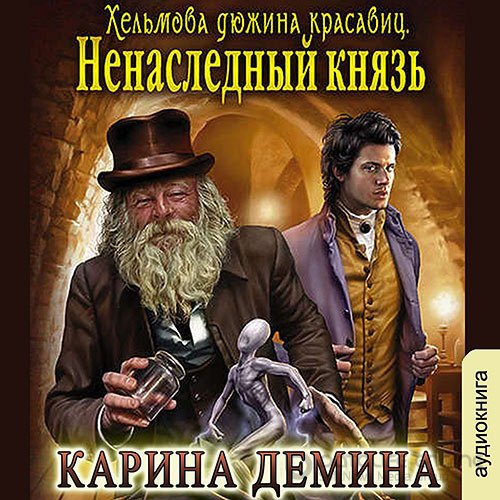 Хельмова дюжина красавиц.
Ненаследный князь

КАРИНА ДЕМИНА

аудиокнига